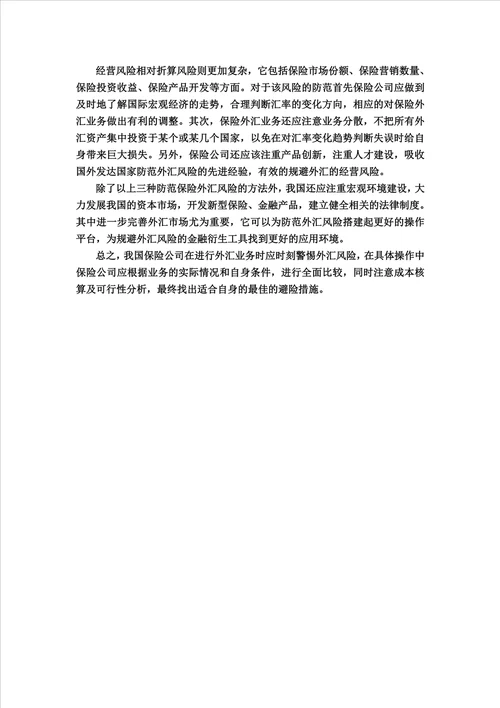 经营风险相对折算风险则更加复杂，它包括保险市场份额、保险营销数量、保险投资收益、保险产品开发等方面。对于该风险的防范首先保险公司应做到及时地了解国际宏观经济的走势，合理判断汇率的变化方向，相应的对保险外汇业务做出有利的调整。其次，保险外汇业务还应注意业务分散，不把所有外汇资产集中投资于某个或某几个国家，以免在对汇率变化趋势判断失误时给自身带来巨大损失。另外，保险公司还应该注重产品创新，注重人才建设，吸收国外发达国家防范外汇风险的先进经验，有效的规避外汇的经营风险。

除了以上三种防范保险外汇风险的方法外，我国还应注重宏观环境建设，大力发展我国的资本市场，开发新型保险、金融产品，建立健全相关的法律制度。其中进一步完善外汇市场尤为重要，它可以为防范外汇风险搭建起更好的操作平台，为规避外汇风险的金融衍生工具找到更好的应用环境。

总之，我国保险公司在进行外汇业务时应时刻警惕外汇风险，在具体操作中保险公司应根据业务的实际情况和自身条件，进行全面比较，同时注意成本核算及可行性分析，最终找出适合自身的最佳的避险措施。